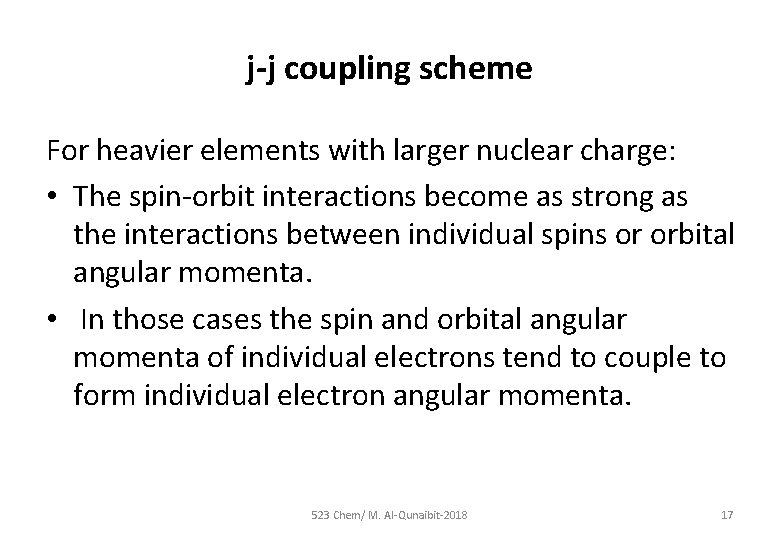 j-j coupling scheme

For heavier elements with larger nuclear charge:

• The spin-orbit interactions become as strong as the interactions between individual spins or orbital angular momenta.

• In those cases the spin and orbital angular momenta of individual electrons tend to couple to form individual electron angular momenta.

523 Chem/ M. Al-Qunaibit-2018

17